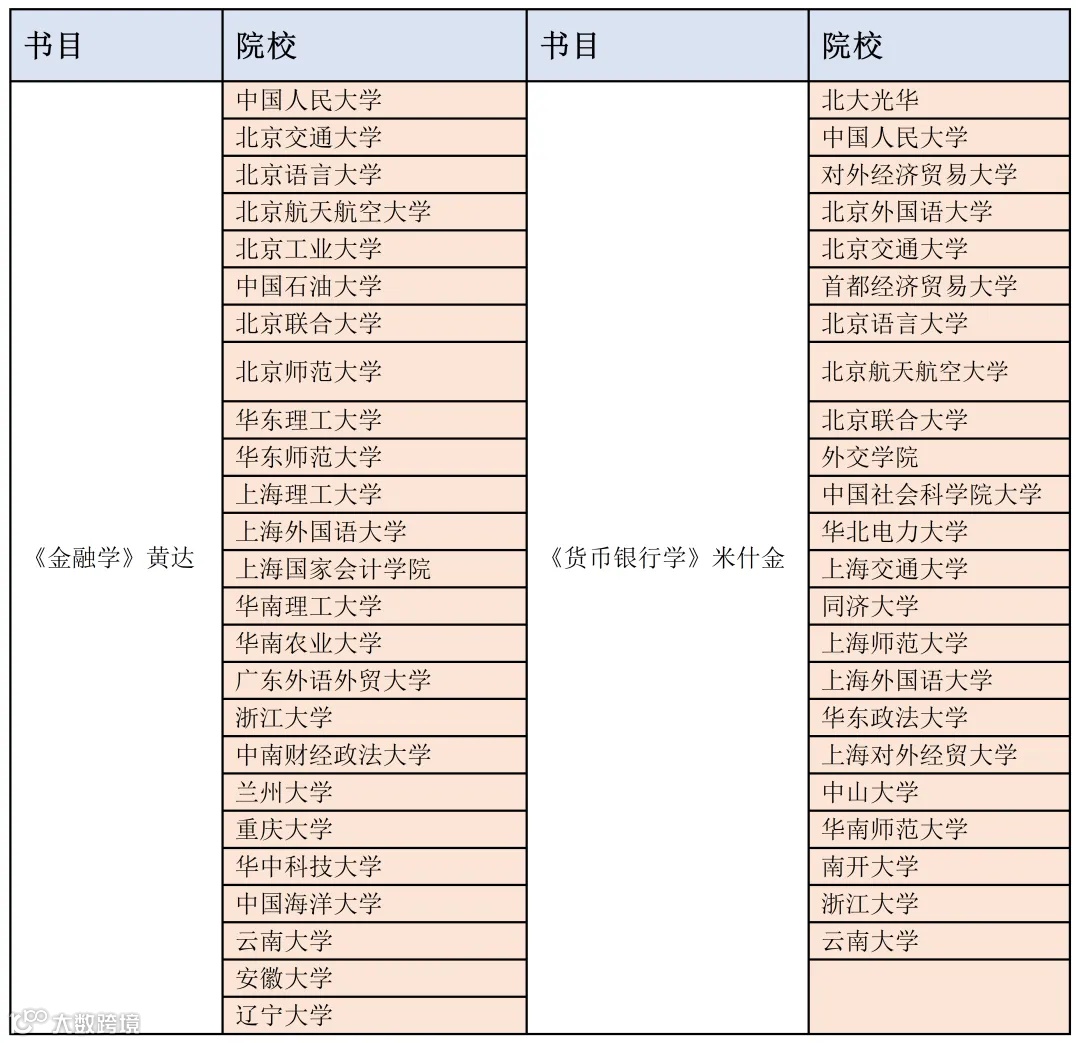 | 书目 | 院校 | 书目 | 院校 |
|---|---|---|---|
| 《金融学》黄达 | 中国人民大学 | 《货币银行学》米什金 | 北大光华 |
| | 北京交通大学 | | 中国人民大学 |
| | 北京语言大学 | | 对外经济贸易大学 |
| | 北京航天航空大学 | | 北京外国语大学 |
| | 北京工业大学 | | 北京交通大学 |
| | 中国石油大学 | | 首都经济贸易大学 |
| | 北京联合大学 | | 北京语言大学 |
| | 北京师范大学 | | 北京航天航空大学 |
| | 华东理工大学 | | 北京联合大学 |
| | 华东师范大学 | | 外交学院 |
| | 上海理工大学 | | 中国社会科学院大学 |
| | 上海外国语大学 | | 华北电力大学 |
| | 上海国家会计学院 | | 上海交通大学 |
| | 华南理工大学 | | 同济大学 |
| | 华南农业大学 | | 上海师范大学 |
| | 广东外语外贸大学 | | 上海外国语大学 |
| | 浙江大学 | | 华东政法大学 |
| | 中南财经政法大学 | | 上海对外经贸大学 |
| | 兰州大学 | | 中山大学 |
| | 重庆大学 | | 华南师范大学 |
| | 华中科技大学 | | 南开大学 |
| | 中国海洋大学 | | 浙江大学 |
| | 云南大学 | | 云南大学 |
| | 安徽大学 | | |
| | 辽宁大学 | | |

大数跨境